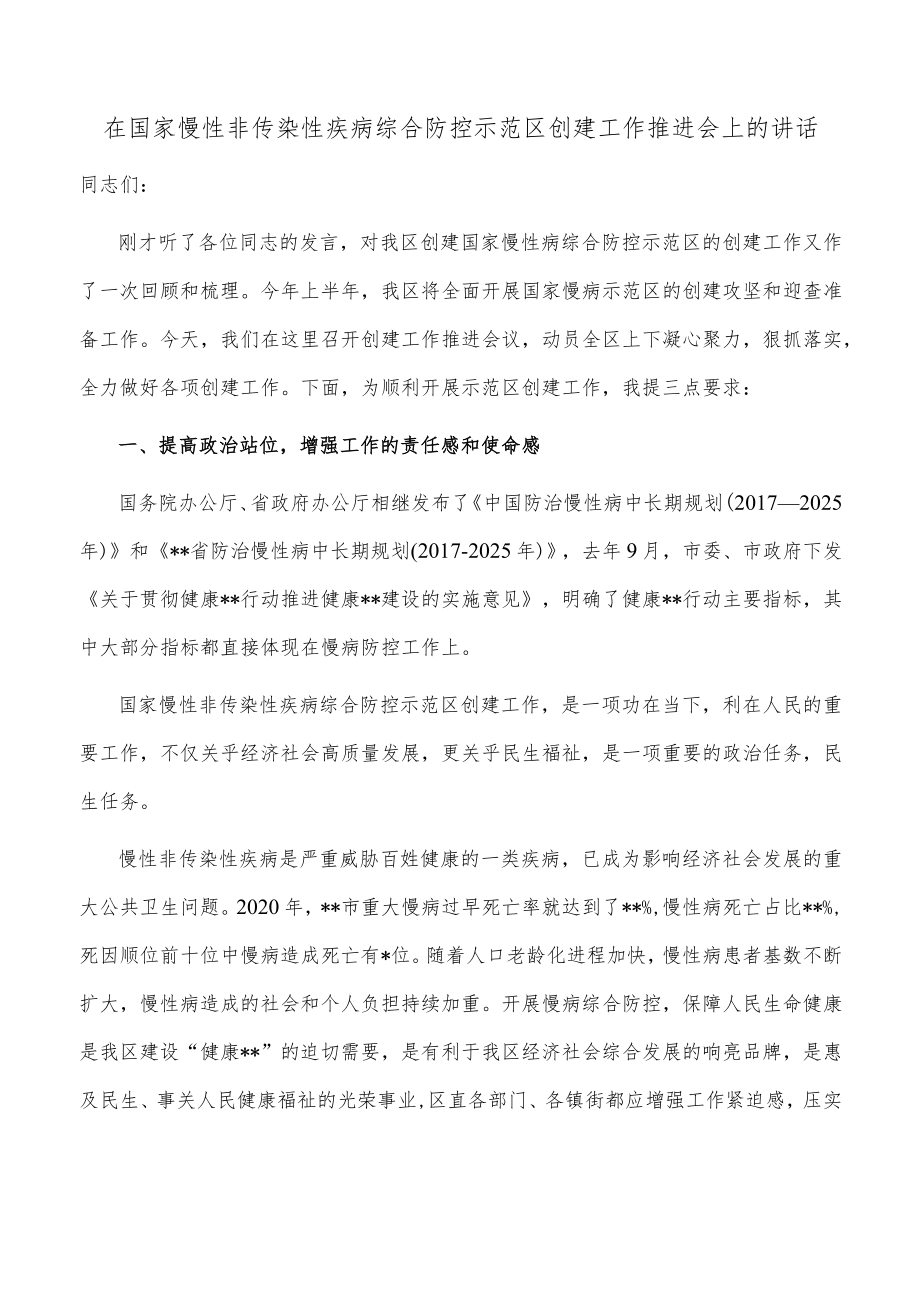 在国家慢性非传染性疾病综合防控示范区创建工作推进会上的讲话

同志们：

刚才听了各位同志的发言，对我区创建国家慢性病综合防控示范区的创建工作又作了一次回顾和梳理。今年上半年，我区将全面开展国家慢病示范区的创建攻坚和迎查准备工作。今天，我们在这里召开创建工作推进会议，动员全区上下凝心聚力，狠抓落实，全力做好各项创建工作。下面，为顺利开展示范区创建工作，我提三点要求：

一、提高政治站位，增强工作的责任感和使命感

国务院办公厅、省政府办公厅相继发布了《中国防治慢性病中长期规划(2017—2025年)》和《**省防治慢性病中长期规划(2017-2025年)》，去年9月，市委、市政府下发《关于贯彻健康**行动推进健康**建设的实施意见》，明确了健康**行动主要指标，其中大部分指标都直接体现在慢病防控工作上。

国家慢性非传染性疾病综合防控示范区创建工作，是一项功在当下，利在人民的重要工作，不仅关乎经济社会高质量发展，更关乎民生福祉，是一项重要的政治任务，民生任务。

慢性非传染性疾病是严重威胁百姓健康的一类疾病，已成为影响经济社会发展的重大公共卫生问题。2020年，**市重大慢病过早死亡率就达到了**%，慢性病死亡占比**%，死因顺位前十位中慢病造成死亡有*位。随着人口老龄化进程加快，慢性病患者基数不断扩大，慢性病造成的社会和个人负担持续加重。开展慢病综合防控，保障人民生命健康是我区建设“健康**”的迫切需要，是有利于我区经济社会综合发展的响亮品牌，是惠及民生、事关人民健康福祉的光荣事业，区直各部门、各镇街都应增强工作紧迫感，压实